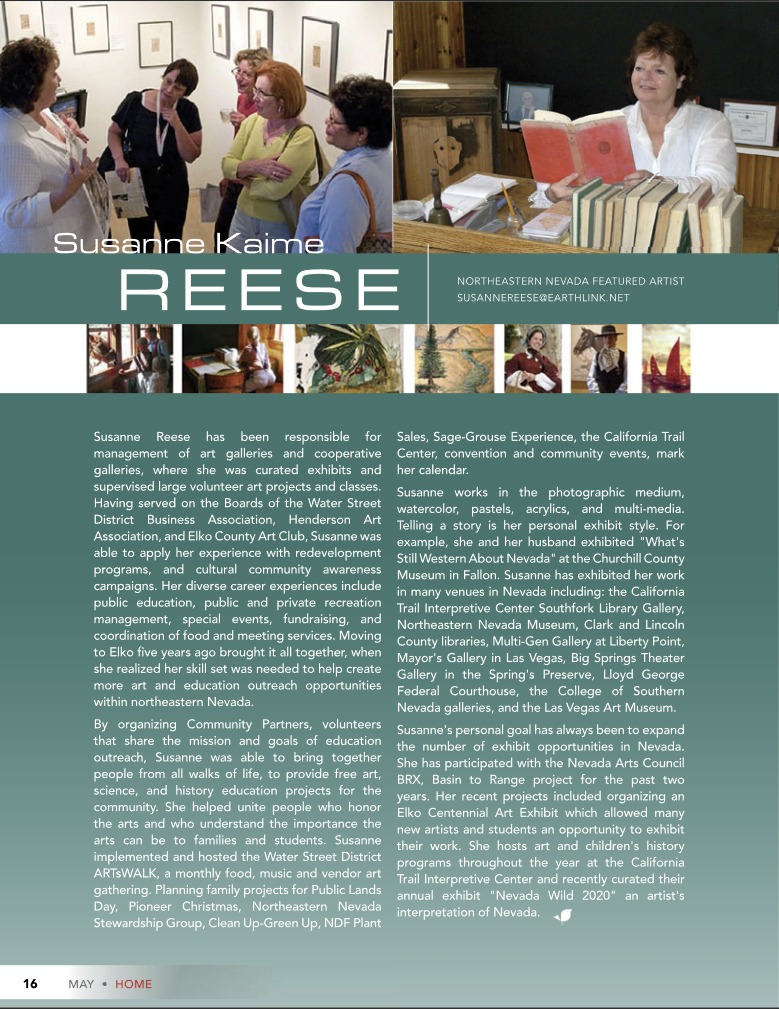 Susanne Kaime
REESE

NORTHEASTERN NEVADA FEATURED ARTIST
SUSANNEREESE@EARTHLINK.NET

Susanne Reese has been responsible for management of art galleries and cooperative galleries, where she was curated exhibits and supervised large volunteer art projects and classes. Having served on the Boards of the Water Street District Business Association, Henderson Art Association, and Elko County Art Club, Susanne was able to apply her experience with redevelopment programs, and cultural community awareness campaigns. Her diverse career experiences include public education, public and private recreation management, special events, fundraising, and coordination of food and meeting services. Moving to Elko five years ago brought it all together, when she realized her skill set was needed to help create more art and education outreach opportunities within northeastern Nevada.

By organizing Community Partners, volunteers that share the mission and goals of education outreach, Susanne was able to bring together people from all walks of life, to provide free art, science, and history education projects for the community. She helped unite people who honor the arts and who understand the importance the arts can be to families and students. Susanne implemented and hosted the Water Street District ARTsWALK, a monthly food, music and vendor art gathering. Planning family projects for Public Lands Day, Pioneer Christmas, Northeastern Nevada Stewardship Group, Clean Up-Green Up, NDF Plant Sales, Sage-Grouse Experience, the California Trail Center, convention and community events, mark her calendar.

Susanne works in the photographic medium, watercolor, pastels, acrylics, and multi-media. Telling a story is her personal exhibit style. For example, she and her husband exhibited "What's Still Western About Nevada" at the Churchill County Museum in Fallon. Susanne has exhibited her work in many venues in Nevada including: the California Trail Interpretive Center Southfork Library Gallery, Northeastern Nevada Museum, Clark and Lincoln County libraries, Multi-Gen Gallery at Liberty Point, Mayor's Gallery in Las Vegas, Big Springs Theater Gallery in the Spring's Preserve, Lloyd George Federal Courthouse, the College of Southern Nevada galleries, and the Las Vegas Art Museum.

Susanne's personal goal has always been to expand the number of exhibit opportunities in Nevada. She has participated with the Nevada Arts Council BRX, Basin to Range project for the past two years. Her recent projects included organizing an Elko Centennial Art Exhibit which allowed many new artists and students an opportunity to exhibit their work. She hosts art and children's history programs throughout the year at the California Trail Interpretive Center and recently curated their annual exhibit "Nevada Wild 2020" an artist's interpretation of Nevada.

16 MAY • HOME